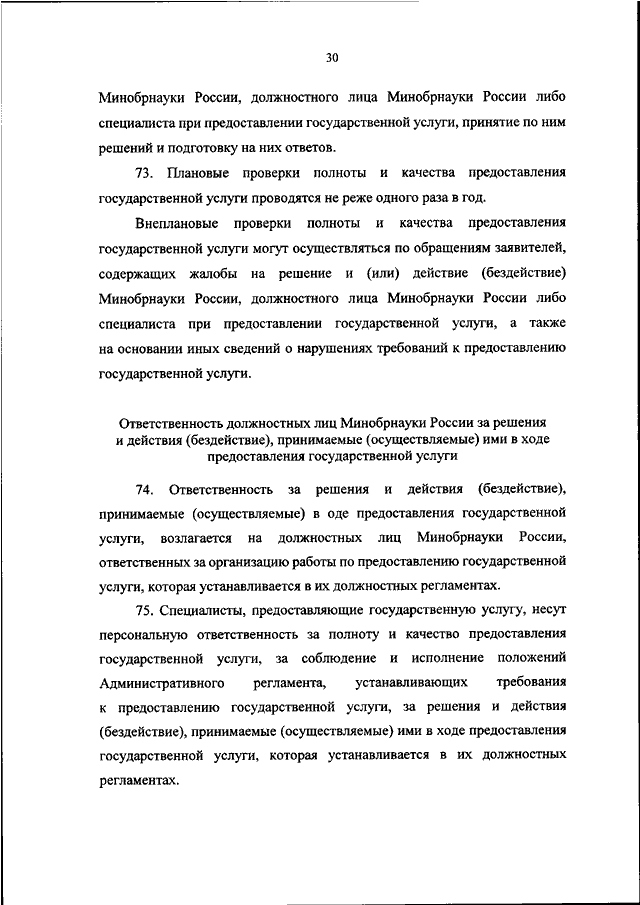 30

Минобрнауки России, должностного лица Минобрнауки России либо специалиста при предоставлении государственной услуги, принятие по ним решений и подготовку на них ответов.

73. Плановые проверки полноты и качества предоставления государственной услуги проводятся не реже одного раза в год.

Внеплановые проверки полноты и качества предоставления государственной услуги могут осуществляться по обращениям заявителей, содержащих жалобы на решение и (или) действие (бездействие) Минобрнауки России, должностного лица Минобрнауки России либо специалиста при предоставлении государственной услуги, а также на основании иных сведений о нарушениях требований к предоставлению государственной услуги.

Ответственность должностных лиц Минобрнауки России за решения и действия (бездействие), принимаемые (осуществляемые) ими в ходе предоставления государственной услуги

74. Ответственность за решения и действия (бездействие), принимаемые (осуществляемые) в оде предоставления государственной услуги, возлагается на должностных лиц Минобрнауки России, ответственных за организацию работы по предоставлению государственной услуги, которая устанавливается в их должностных регламентах.

75. Специалисты, предоставляющие государственную услугу, несут персональную ответственность за полноту и качество предоставления государственной услуги, за соблюдение и исполнение положений Административного регламента, устанавливающих требования к предоставлению государственной услуги, за решения и действия (бездействие), принимаемые (осуществляемые) ими в ходе предоставления государственной услуги, которая устанавливается в их должностных регламентах.